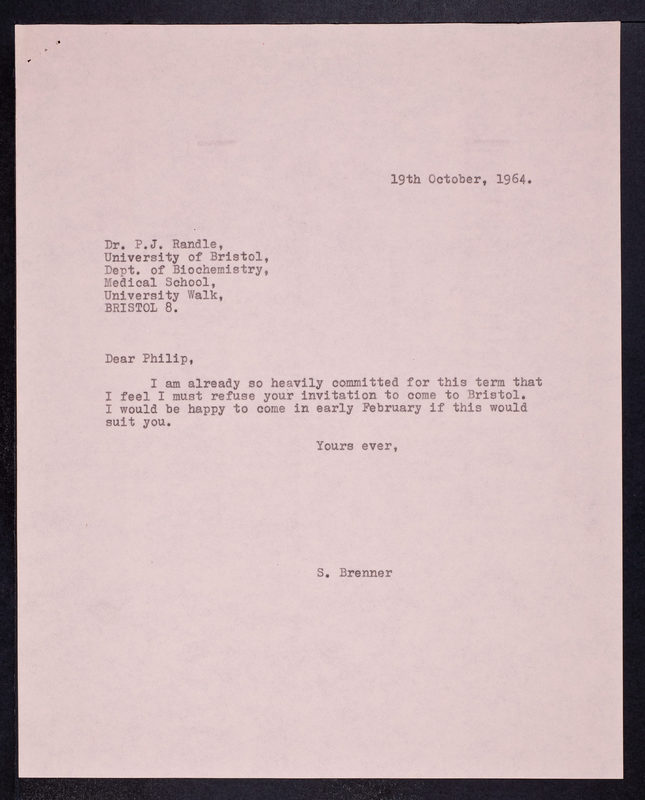 19th October, 1964.

Dr. P.J. Randle,
University of Bristol,
Dept. of Biochemistry,
Medical School,
University Walk,
BRISTOL 8.

Dear Philip,

I am already so heavily committed for this term that I feel I must refuse your invitation to come to Bristol. I would be happy to come in early February if this would suit you.

Yours ever,

S. Brenner